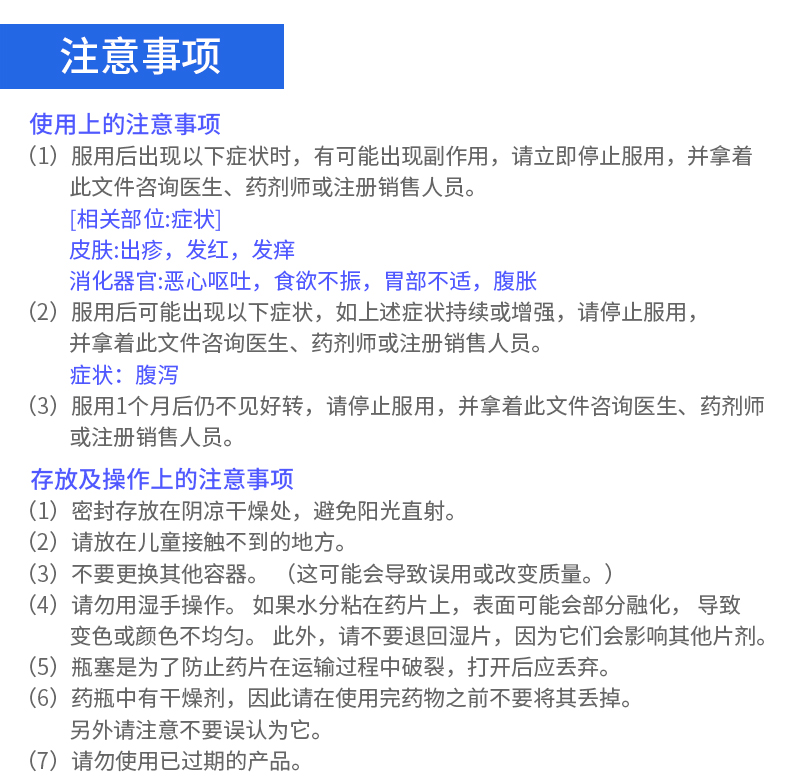 注意事项

使用上的注意事项

(1) 服用后出现以下症状时，有可能出现副作用，请立即停止服用，并拿着此文件咨询医生、药剂师或注册销售人员。
[相关部位:症状]
皮肤:出疹，发红，发痒
消化器官:恶心呕吐，食欲不振，胃部不适，腹胀

(2) 服用后可能出现以下症状，如上述症状持续或增强，请停止服用，并拿着此文件咨询医生、药剂师或注册销售人员。
症状：腹泻

(3) 服用1个月后仍不见好转，请停止服用，并拿着此文件咨询医生、药剂师或注册销售人员。

存放及操作上的注意事项

(1) 密封存放在阴凉干燥处，避免阳光直射。
(2) 请放在儿童接触不到的地方。
(3) 不要更换其他容器。（这可能会导致误用或改变质量。）
(4) 请勿用湿手操作。 如果水分粘在药片上，表面可能会部分融化， 导致变色或颜色不均匀。 此外，请不要退回湿片，因为它们会影响其他片剂。
(5) 瓶塞是为了防止药片在运输过程中破裂，打开后应丢弃。
(6) 药瓶中有干燥剂，因此请在使用完药物之前不要将其丢掉。另外请注意不要误认为它。
(7) 请勿使用已过期的产品。